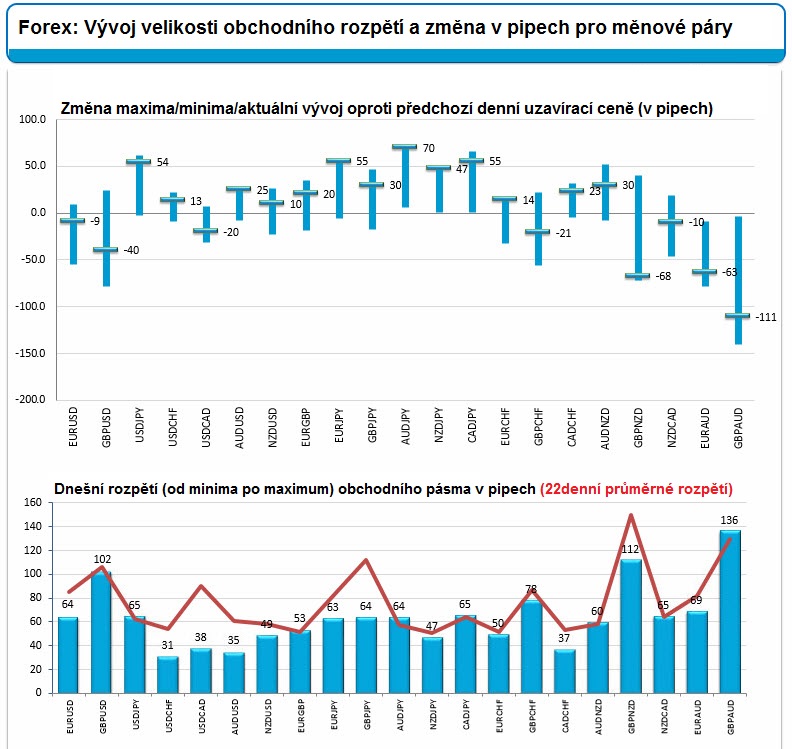 Forex: Vývoj velikosti obchodního rozpětí a změna v pipech pro měnové páry

Změna maxima/minima/aktuální vývoj oproti předchozí denní uzavírací ceně (v pipech)

100.0
50.0
0.0
-50.0
-100.0
-150.0
-200.0

-9
-40
54
13
-20
25
10
20
55
30
70
47
55
14
-21
23
30
-68
-10
-63
-111

EURUSD
GBPUSD
USDJPY
USDCHF
USDCAD
AUDUSD
NZDUSD
EURGBP
EURJPY
GBPJPY
AUDJPY
NZDJPY
CADJPY
EURCHF
GBPCHF
CADCHF
AUDNZD
GBPNZD
NZDCAD
EURAUD
GBPAUD

Dnešní rozpětí (od minima po maximum) obchodního pásma v pipech (22denní průměrné rozpětí)

160
140
120
100
80
60
40
20
0

64
102
65
31
38
35
49
53
63
64
64
47
65
50
78
37
60
112
65
69
136

EURUSD
GBPUSD
USDJPY
USDCHF
USDCAD
AUDUSD
NZDUSD
EURGBP
EURJPY
GBPJPY
AUDJPY
NZDJPY
CADJPY
EURCHF
GBPCHF
CADCHF
AUDNZD
GBPNZD
NZDCAD
EURAUD
GBPAUD